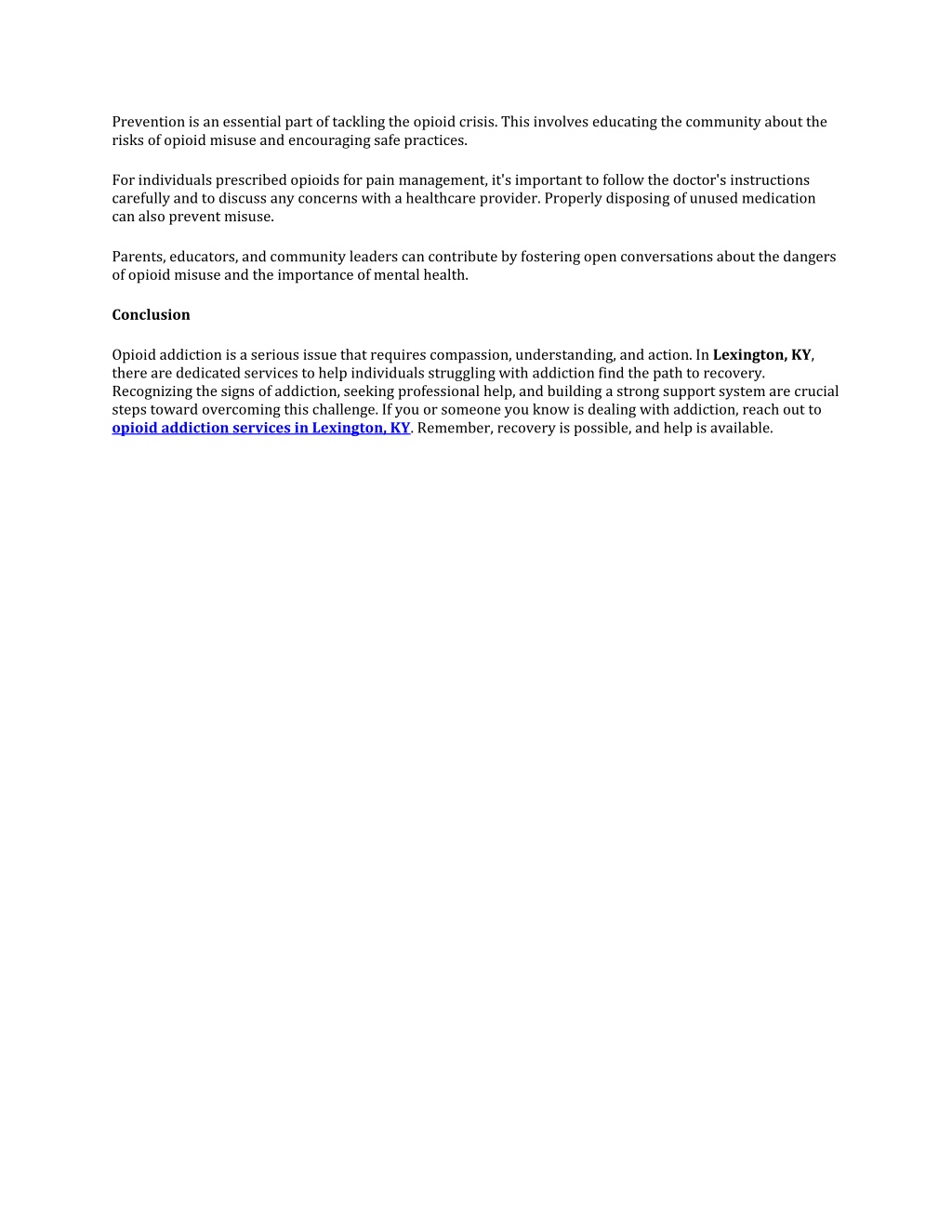 Prevention is an essential part of tackling the opioid crisis. This involves educating the community about the risks of opioid misuse and encouraging safe practices.

For individuals prescribed opioids for pain management, it's important to follow the doctor's instructions carefully and to discuss any concerns with a healthcare provider. Properly disposing of unused medication can also prevent misuse.

Parents, educators, and community leaders can contribute by fostering open conversations about the dangers of opioid misuse and the importance of mental health.

Conclusion

Opioid addiction is a serious issue that requires compassion, understanding, and action. In Lexington, KY, there are dedicated services to help individuals struggling with addiction find the path to recovery. Recognizing the signs of addiction, seeking professional help, and building a strong support system are crucial steps toward overcoming this challenge. If you or someone you know is dealing with addiction, reach out to opioid addiction services in Lexington, KY. Remember, recovery is possible, and help is available.